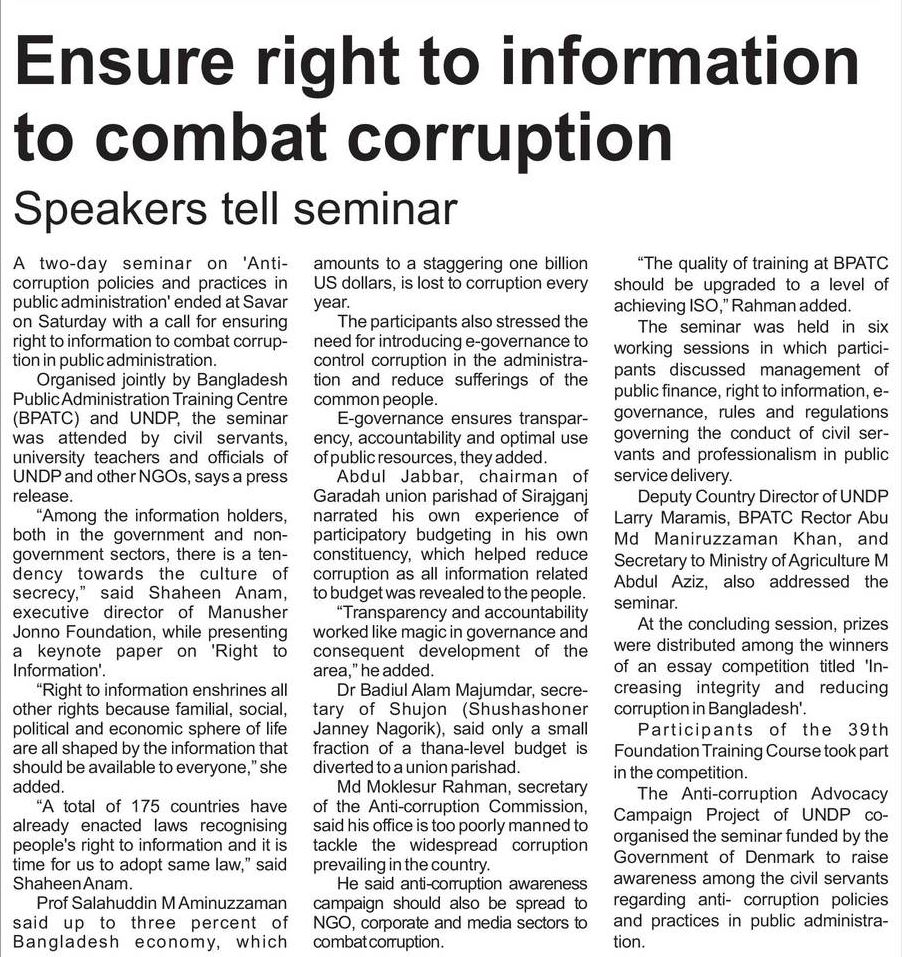 Ensure right to information to combat corruption

Speakers tell seminar

A two-day seminar on 'Anti-corruption policies and practices in public administration' ended at Savar on Saturday with a call for ensuring right to information to combat corruption in public administration.

Organised jointly by Bangladesh Public Administration Training Centre (BPATC) and UNDP, the seminar was attended by civil servants, university teachers and officials of UNDP and other NGOs, says a press release.

"Among the information holders, both in the government and non-government sectors, there is a tendency towards the culture of secrecy," said Shaheen Anam, executive director of Manusher Jonno Foundation, while presenting a keynote paper on 'Right to Information'.

"Right to information enshrines all other rights because familial, social, political and economic sphere of life are all shaped by the information that should be available to everyone," she added.

"A total of 175 countries have already enacted laws recognising people's right to information and it is time for us to adopt same law," said Shaheen Anam.

Prof Salahuddin M Aminuzzaman said up to three percent of Bangladesh economy, which amounts to a staggering one billion US dollars, is lost to corruption every year.

The participants also stressed the need for introducing e-governance to control corruption in the administration and reduce sufferings of the common people.

E-governance ensures transparency, accountability and optimal use of public resources, they added.

Abdul Jabbar, chairman of Garadah union parishad of Sirajganj narrated his own experience of participatory budgeting in his own constituency, which helped reduce corruption as all information related to budget was revealed to the people.

"Transparency and accountability worked like magic in governance and consequent development of the area," he added.

Dr Badiul Alam Majumdar, secretary of Shujon (Shushashoner Janney Nagorik), said only a small fraction of a thana-level budget is diverted to a union parishad.

Md Moklesur Rahman, secretary of the Anti-corruption Commission, said his office is too poorly manned to tackle the widespread corruption prevailing in the country.

He said anti-corruption awareness campaign should also be spread to NGO, corporate and media sectors to combat corruption.

"The quality of training at BPATC should be upgraded to a level of achieving ISO," Rahman added.

The seminar was held in six working sessions in which participants discussed management of public finance, right to information, e-governance, rules and regulations governing the conduct of civil servants and professionalism in public service delivery.

Deputy Country Director of UNDP Larry Maramis, BPATC Rector Abu Md Maniruzzaman Khan, and Secretary to Ministry of Agriculture M Abdul Aziz, also addressed the seminar.

At the concluding session, prizes were distributed among the winners of an essay competition titled 'Increasing integrity and reducing corruption in Bangladesh'.

Participants of the 39th Foundation Training Course took part in the competition.

The Anti-corruption Advocacy Campaign Project of UNDP co-organised the seminar funded by the Government of Denmark to raise awareness among the civil servants regarding anti- corruption policies and practices in public administration.